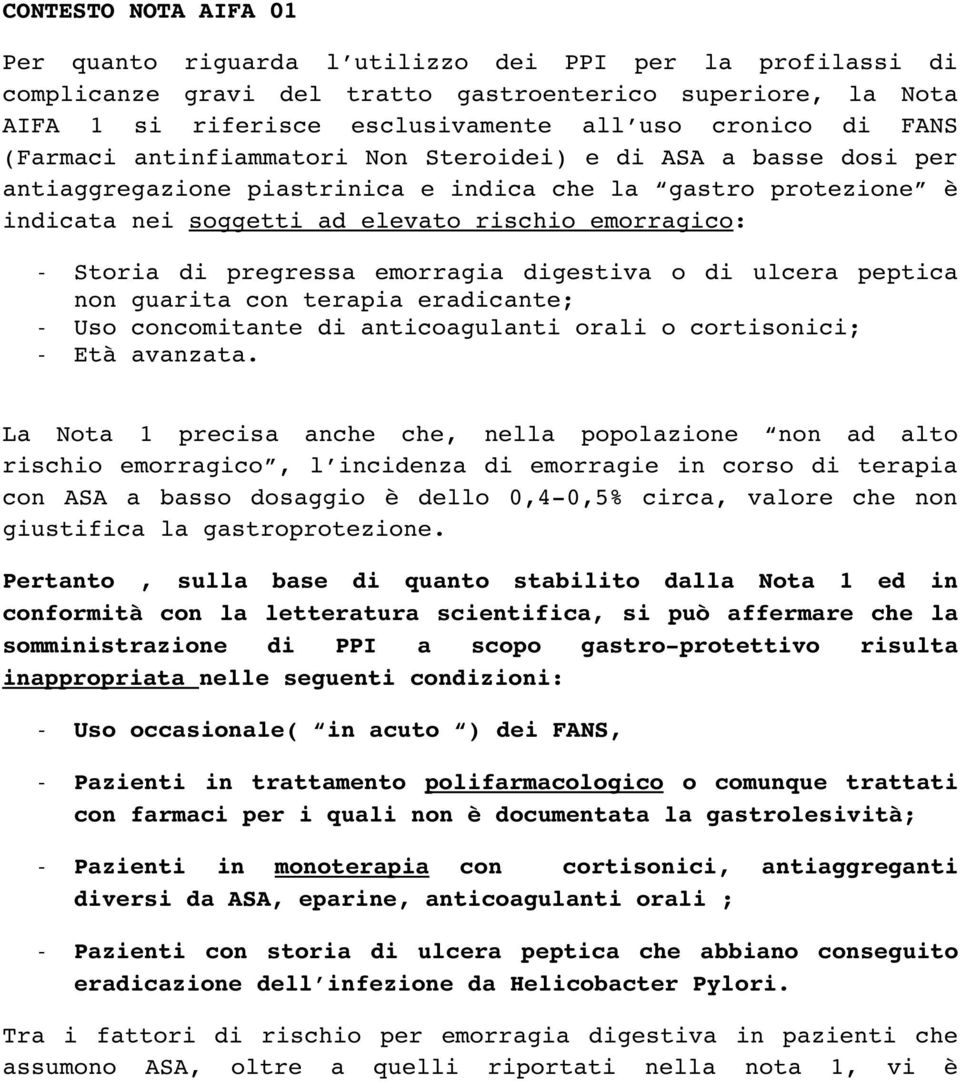 CONTESTO NOTA AIFA 01

Per quanto riguarda l'utilizzo dei PPI per la profilassi di complicanze gravi del tratto gastroenterico superiore, la Nota AIFA 1 si riferisce esclusivamente all'uso cronico di FANS (Farmaci antinfiammatori Non Steroidei) e di ASA a basse dosi per antiaggregazione piastrinica e indica che la "gastro protezione" è indicata nei soggetti ad elevato rischio emorragico:

- Storia di pregressa emorragia digestiva o di ulcera peptica non guarita con terapia eradicante;
- Uso concomitante di anticoagulanti orali o cortisonici;
- Età avanzata.

La Nota 1 precisa anche che, nella popolazione "non ad alto rischio emorragico", l'incidenza di emorragie in corso di terapia con ASA a basso dosaggio è dello 0,4-0,5% circa, valore che non giustifica la gastroprotezione.

Pertanto , sulla base di quanto stabilito dalla Nota 1 ed in conformità con la letteratura scientifica, si può affermare che la somministrazione di PPI a scopo gastro-protettivo risulta inappropriata nelle seguenti condizioni:

- Uso occasionale( "in acuto ") dei FANS,

- Pazienti in trattamento polifarmacologico o comunque trattati con farmaci per i quali non è documentata la gastrolesività;

- Pazienti in monoterapia con cortisonici, antiaggreganti diversi da ASA, eparine, anticoagulanti orali ;

- Pazienti con storia di ulcera peptica che abbiano conseguito eradicazione dell'infezione da Helicobacter Pylori.

Tra i fattori di rischio per emorragia digestiva in pazienti che assumono ASA, oltre a quelli riportati nella nota 1, vi è